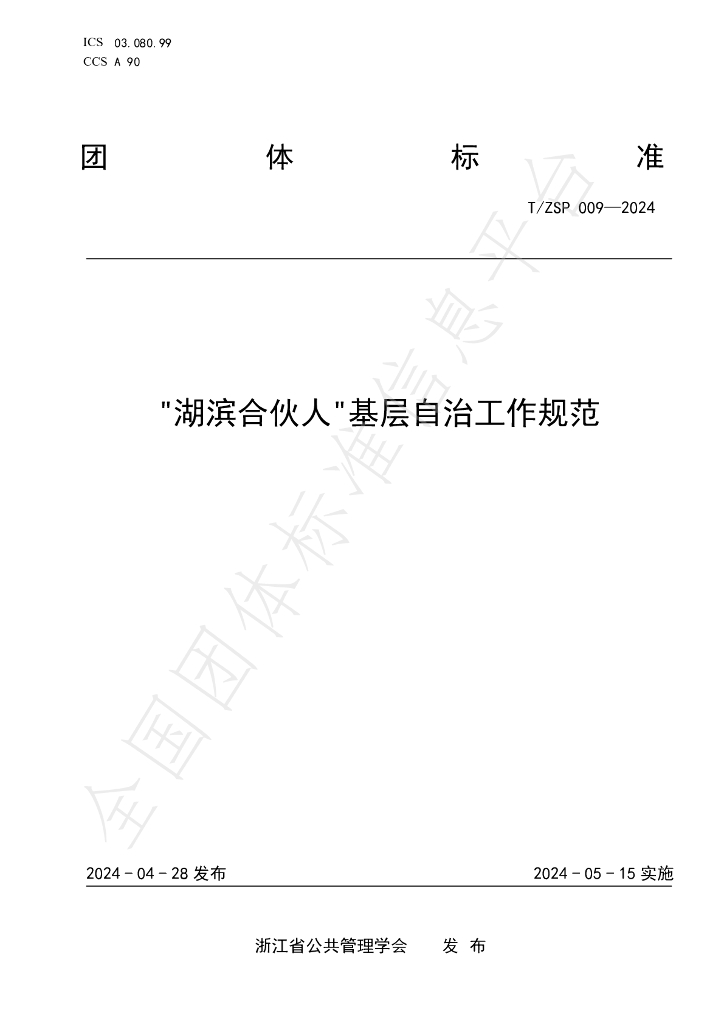 ICS 03.080.99
CCS A 90

团 体 标 准

T/ZSP 009—2024

"湖滨合伙人"基层自治工作规范

全国团体标准信息平台

2024 - 04 - 28 发布

2024 - 05 - 15 实施

浙江省公共管理学会 发 布